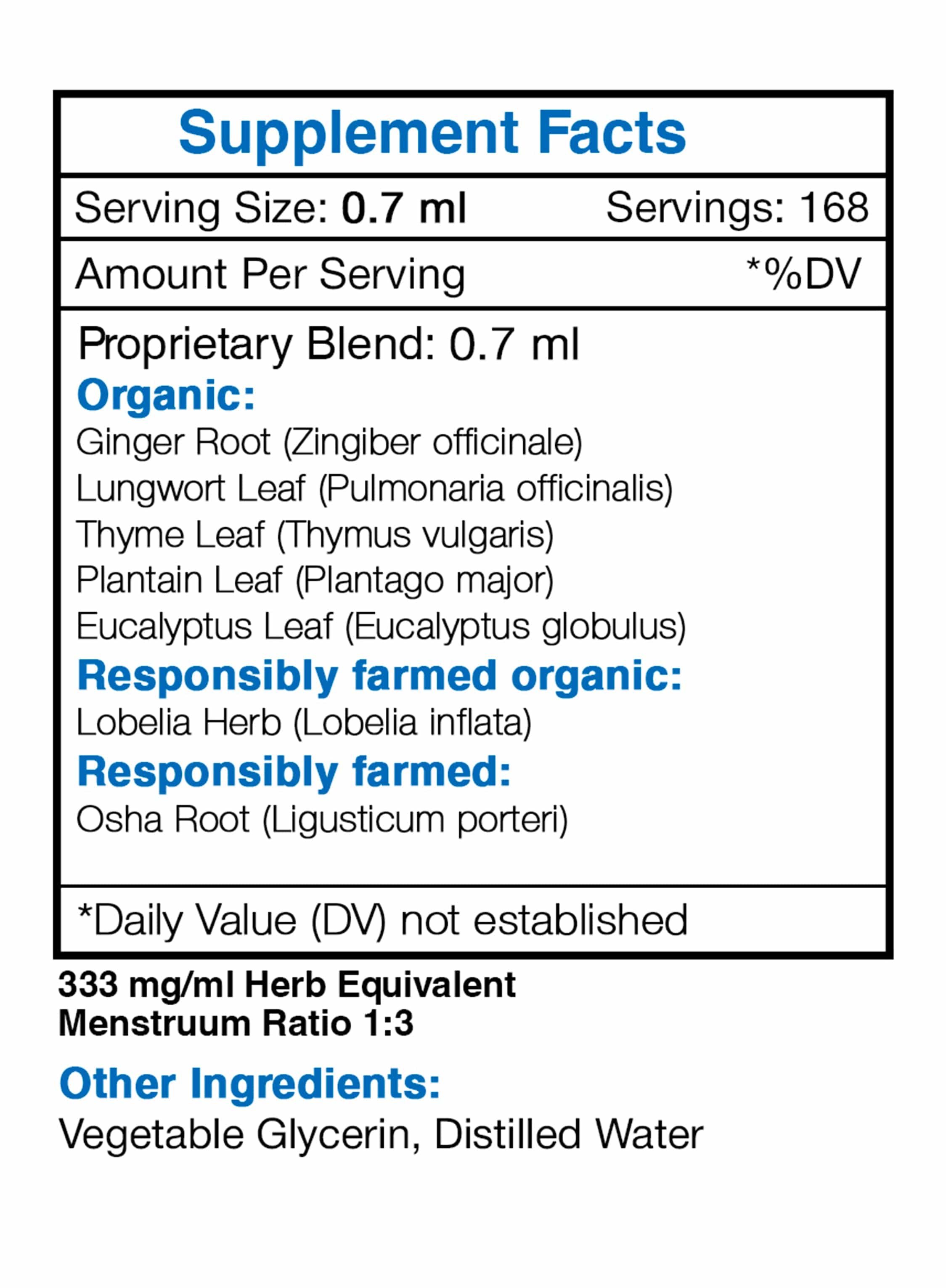 Supplement Facts

Serving Size: 0.7 ml Servings: 168

Amount Per Serving *%DV

Proprietary Blend: 0.7 ml

Organic:
Ginger Root (Zingiber officinale)
Lungwort Leaf (Pulmonaria officinalis)
Thyme Leaf (Thymus vulgaris)
Plantain Leaf (Plantago major)
Eucalyptus Leaf (Eucalyptus globulus)

Responsibly farmed organic:
Lobelia Herb (Lobelia inflata)

Responsibly farmed:
Osha Root (Ligusticum porteri)

*Daily Value (DV) not established

333 mg/ml Herb Equivalent
Menstruum Ratio 1:3

Other Ingredients:
Vegetable Glycerin, Distilled Water